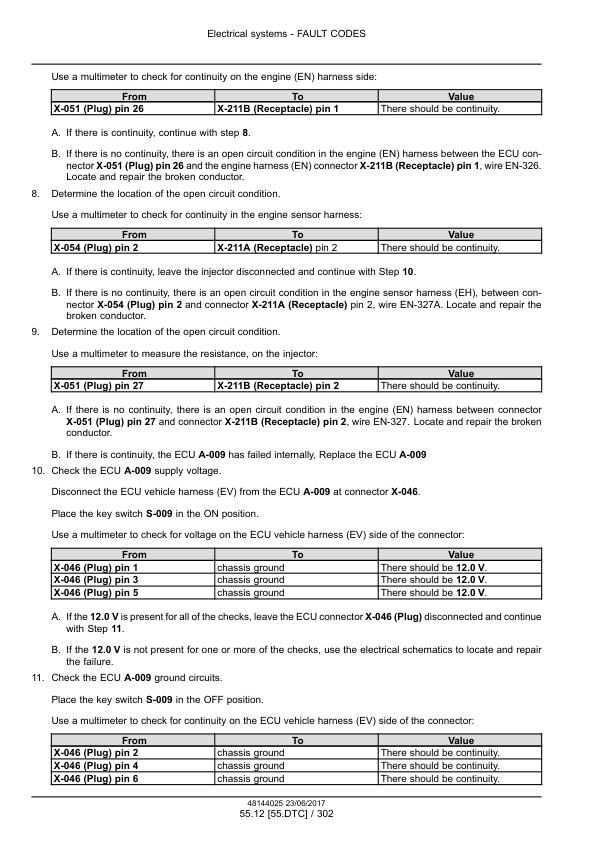 Electrical systems - FAULT CODES

Use a multimeter to check for continuity on the engine (EN) harness side:

| From | To | Value |
|---|---|---|
| X-051 (Plug) pin 26 | X-211B (Receptacle) pin 1 | There should be continuity. |

A. If there is continuity, continue with step 8.

B. If there is no continuity, there is an open circuit condition in the engine (EN) harness between the ECU connector X-051 (Plug) pin 26 and the engine harness (EN) connector X-211B (Receptacle) pin 1, wire EN-326. Locate and repair the broken conductor.

8. Determine the location of the open circuit condition.

Use a multimeter to check for continuity in the engine sensor harness:

| From | To | Value |
|---|---|---|
| X-054 (Plug) pin 2 | X-211A (Receptacle) pin 2 | There should be continuity. |

A. If there is continuity, leave the injector disconnected and continue with Step 10.

B. If there is no continuity, there is an open circuit condition in the engine sensor harness (EH), between connector X-054 (Plug) pin 2 and connector X-211A (Receptacle) pin 2, wire EN-327A. Locate and repair the broken conductor.

9. Determine the location of the open circuit condition.

Use a multimeter to measure the resistance, on the injector:

| From | To | Value |
|---|---|---|
| X-051 (Plug) pin 27 | X-211B (Receptacle) pin 2 | There should be continuity. |

A. If there is no continuity, there is an open circuit condition in the engine (EN) harness between connector X-051 (Plug) pin 27 and connector X-211B (Receptacle) pin 2, wire EN-327. Locate and repair the broken conductor.

B. If there is continuity, the ECU A-009 has failed internally, Replace the ECU A-009

10. Check the ECU A-009 supply voltage.

Disconnect the ECU vehicle harness (EV) from the ECU A-009 at connector X-046.

Place the key switch S-009 in the ON position.

Use a multimeter to check for voltage on the ECU vehicle harness (EV) side of the connector:

| From | To | Value |
|---|---|---|
| X-046 (Plug) pin 1 | chassis ground | There should be 12.0 V. |
| X-046 (Plug) pin 3 | chassis ground | There should be 12.0 V. |
| X-046 (Plug) pin 5 | chassis ground | There should be 12.0 V. |

A. If the 12.0 V is present for all of the checks, leave the ECU connector X-046 (Plug) disconnected and continue with Step 11.

B. If the 12.0 V is not present for one or more of the checks, use the electrical schematics to locate and repair the failure.

11. Check the ECU A-009 ground circuits.

Place the key switch S-009 in the OFF position.

Use a multimeter to check for continuity on the ECU vehicle harness (EV) side of the connector:

| From | To | Value |
|---|---|---|
| X-046 (Plug) pin 2 | chassis ground | There should be continuity. |
| X-046 (Plug) pin 4 | chassis ground | There should be continuity. |
| X-046 (Plug) pin 6 | chassis ground | There should be continuity. |

48144025 23/06/2017
55.12 [55.DTC] / 302